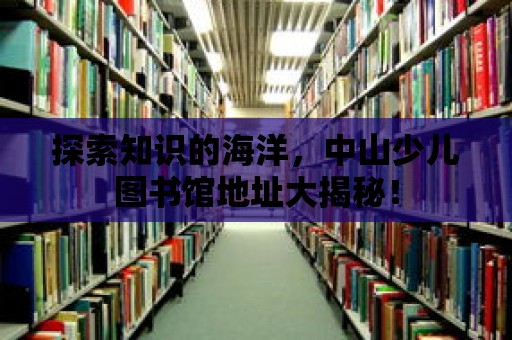 探索知识的海洋，中山少儿图书馆地址大揭秘！